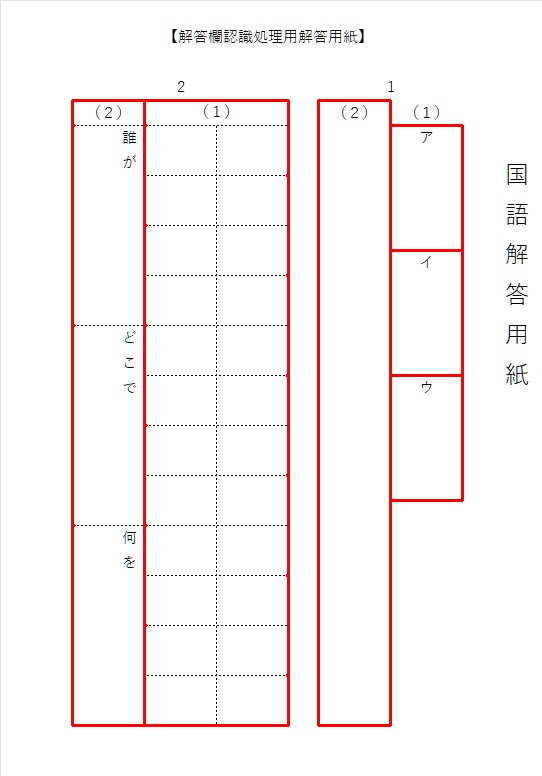 【解答欄認識処理用解答用紙】

国語解答用紙

1

（1）

ア

イ

ウ

（2）

2

（1）

（2）

誰が

どこで

何を